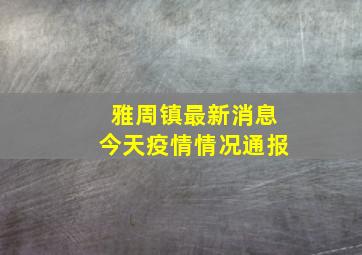 雅周镇最新消息
今天疫情情况通报